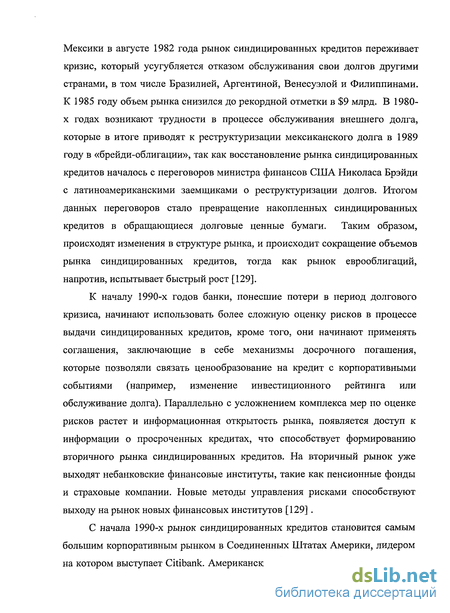 Мексики в августе 1982 года рынок синдицированных кредитов переживает кризис, который усугубляется отказом обслуживания свои долгов другими странами, в том числе Бразилией, Аргентиной, Венесуэлой и Филиппинами. К 1985 году объем рынка снизился до рекордной отметки в $9 млрд. В 1980-х годах возникают трудности в процессе обслуживания внешнего долга, которые в итоге приводят к реструктуризации мексиканского долга в 1989 году в «брейди-облигации», так как восстановление рынка синдицированных кредитов началось с переговоров министра финансов США Николаса Брэйди с латиноамериканскими заемщиками о реструктуризации долгов. Итогом данных переговоров стало превращение накопленных синдицированных кредитов в обращающиеся долговые ценные бумаги. Таким образом, происходят изменения в структуре рынка, и происходит сокращение объемов рынка синдицированных кредитов, тогда как рынок еврооблигаций, напротив, испытывает быстрый рост [129].

К началу 1990-х годов банки, понесшие потери в период долгового кризиса, начинают использовать более сложную оценку рисков в процессе выдачи синдицированных кредитов, кроме того, они начинают применять соглашения, заключающие в себе механизмы досрочного погашения, которые позволяли связать ценообразование на кредит с корпоративными событиями (например, изменение инвестиционного рейтинга или обслуживание долга). Параллельно с усложнением комплекса мер по оценке рисков растет и информационная открытость рынка, появляется доступ к информации о просроченных кредитах, что способствует формированию вторичного рынка синдицированных кредитов. На вторичный рынок уже выходят небанковские финансовые институты, такие как пенсионные фонды и страховые компании. Новые методы управления рисками способствуют выходу на рынок новых финансовых институтов [129] .

С начала 1990-х рынок синдицированных кредитов становится самым большим корпоративным рынком в Соединенных Штатах Америки, лидером на котором выступает Citibank. Американск

dsLib.net
библиотека диссертаций